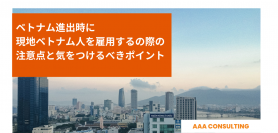 ベトナム進出時に
現地ベトナム人を雇用するの際の
注意点と気をつけるべきポイント

AAA CONSULTING